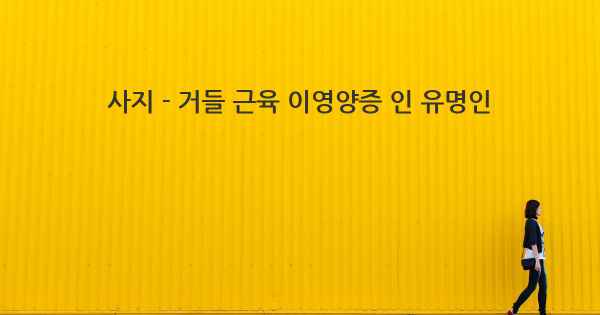 사지 - 거들 근육 이영양증 인 유명인